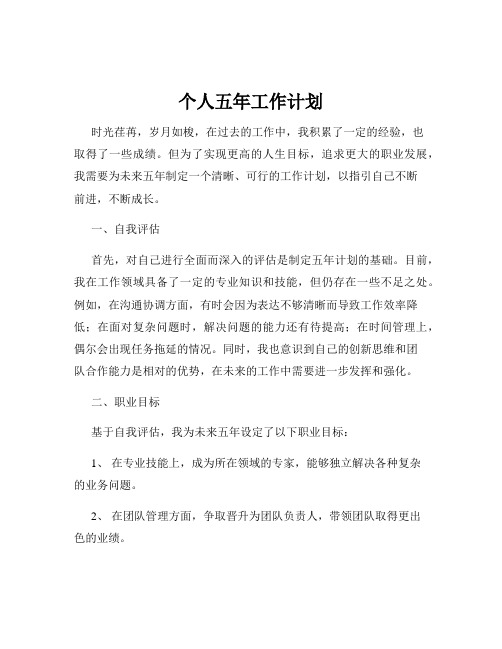 个人五年工作计划

时光荏苒，岁月如梭，在过去的工作中，我积累了一定的经验，也取得了一些成绩。但为了实现更高的人生目标，追求更大的职业发展，我需要为未来五年制定一个清晰、可行的工作计划，以指引自己不断前进，不断成长。

一、自我评估

首先，对自己进行全面而深入的评估是制定五年计划的基础。目前，我在工作领域具备了一定的专业知识和技能，但仍存在一些不足之处。例如，在沟通协调方面，有时会因为表达不够清晰而导致工作效率降低；在面对复杂问题时，解决问题的能力还有待提高；在时间管理上，偶尔会出现任务拖延的情况。同时，我也意识到自己的创新思维和团队合作能力是相对的优势，在未来的工作中需要进一步发挥和强化。

二、职业目标

基于自我评估，我为未来五年设定了以下职业目标：

1、 在专业技能上，成为所在领域的专家，能够独立解决各种复杂的业务问题。

2、 在团队管理方面，争取晋升为团队负责人，带领团队取得更出色的业绩。